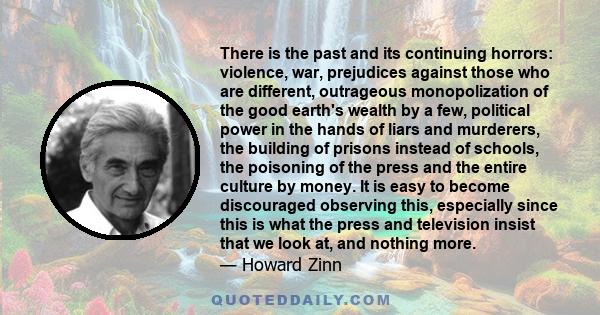 There is the past and its continuing horrors: violence, war, prejudices against those who are different, outrageous monopolization of the good earth's wealth by a few, political power in the hands of liars and murderers, the building of prisons instead of schools, the poisoning of the press and the entire culture by money. It is easy to become discouraged observing this, especially since this is what the press and television insist that we look at, and nothing more.
— Howard Zinn

QUOTEDDAILY.COM